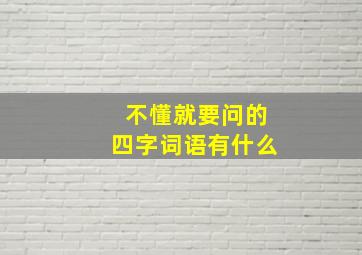 不懂就要问的
四字词语有什么